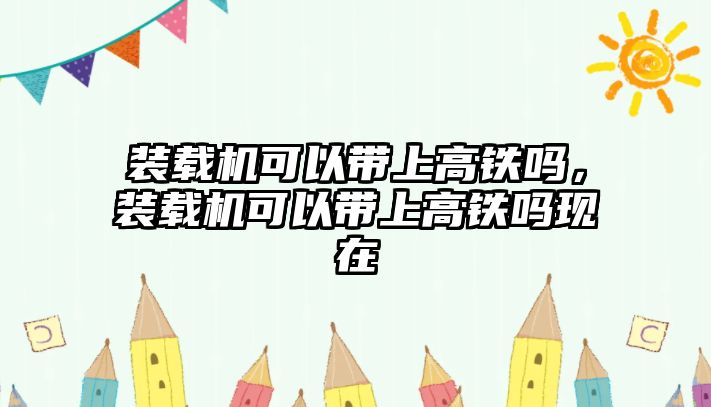 装载机可以带上高铁吗，装载机可以带上高铁吗现在